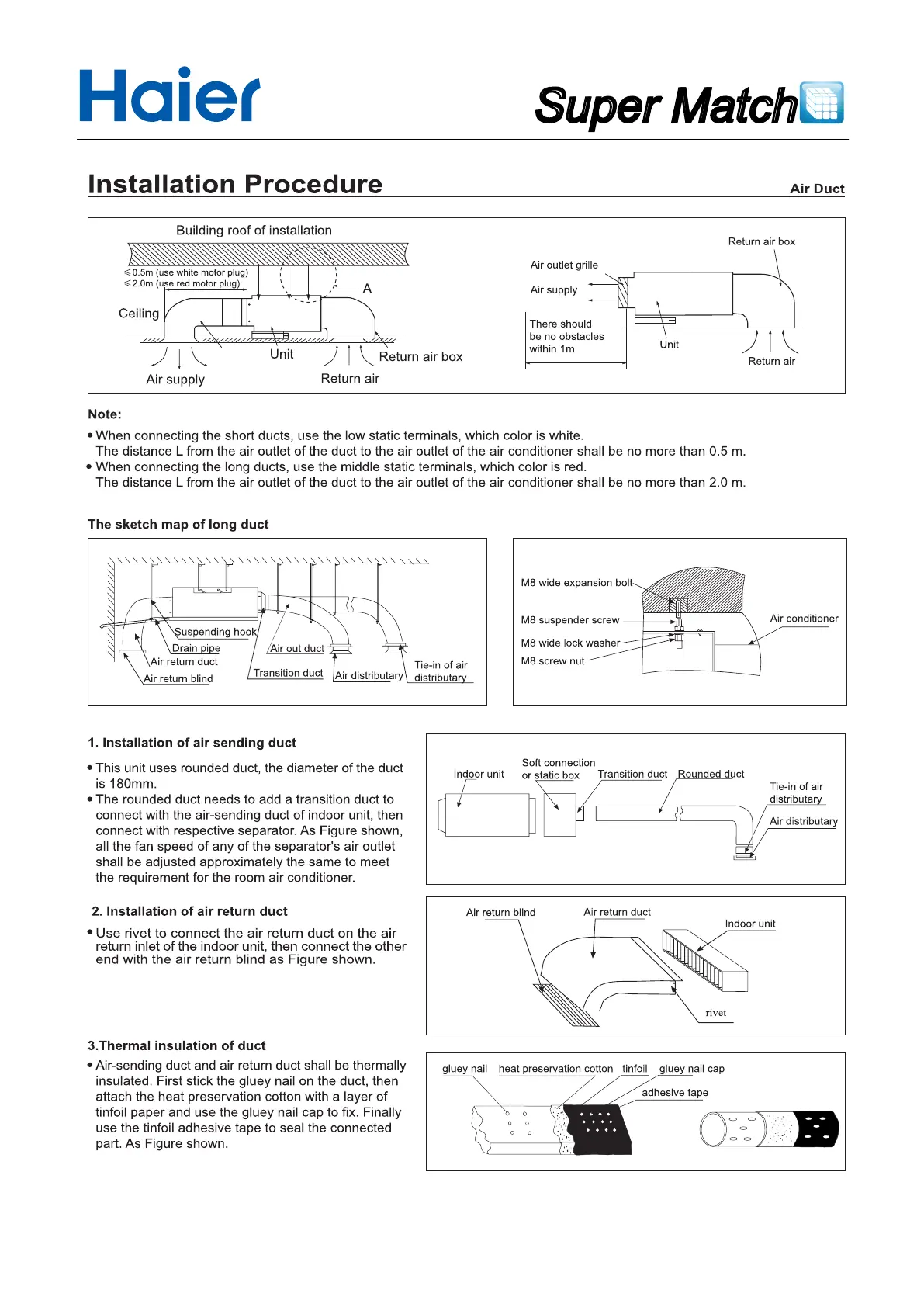 Haier

Super Match

Installation Procedure

Air Duct

Building roof of installation

$\leqslant$0.5m (use white motor plug)
$\leqslant$2.0m (use red motor plug)

A

Ceiling

Unit

Return air box

Air supply

Return air

Return air box

Air outlet grille

Air supply

There should be no obstacles within 1m

Unit

Return air

Note:

• When connecting the short ducts, use the low static terminals, which color is white.
The distance L from the air outlet of the duct to the air outlet of the air conditioner shall be no more than 0.5 m.
• When connecting the long ducts, use the middle static terminals, which color is red.
The distance L from the air outlet of the duct to the air outlet of the air conditioner shall be no more than 2.0 m.

The sketch map of long duct

Suspending hook

Drain pipe

Air return duct

Air return blind

Air out duct

Transition duct

Air distributary

Tie-in of air distributary

M8 wide expansion bolt

M8 suspender screw

M8 wide lock washer

M8 screw nut

Air conditioner

1. Installation of air sending duct

• This unit uses rounded duct, the diameter of the duct is 180mm.
• The rounded duct needs to add a transition duct to connect with the air-sending duct of indoor unit, then connect with respective separator. As Figure shown, all the fan speed of any of the separator's air outlet shall be adjusted approximately the same to meet the requirement for the room air conditioner.

Indoor unit

Soft connection or static box

Transition duct

Rounded duct

Tie-in of air distributary

Air distributary

2. Installation of air return duct

• Use rivet to connect the air return duct on the air return inlet of the indoor unit, then connect the other end with the air return blind as Figure shown.

Air return blind

Air return duct

Indoor unit

rivet

3.Thermal insulation of duct

• Air-sending duct and air return duct shall be thermally insulated. First stick the gluey nail on the duct, then attach the heat preservation cotton with a layer of tinfoil paper and use the gluey nail cap to fix. Finally use the tinfoil adhesive tape to seal the connected part. As Figure shown.

gluey nail

heat preservation cotton

tinfoil

gluey nail cap

adhesive tape